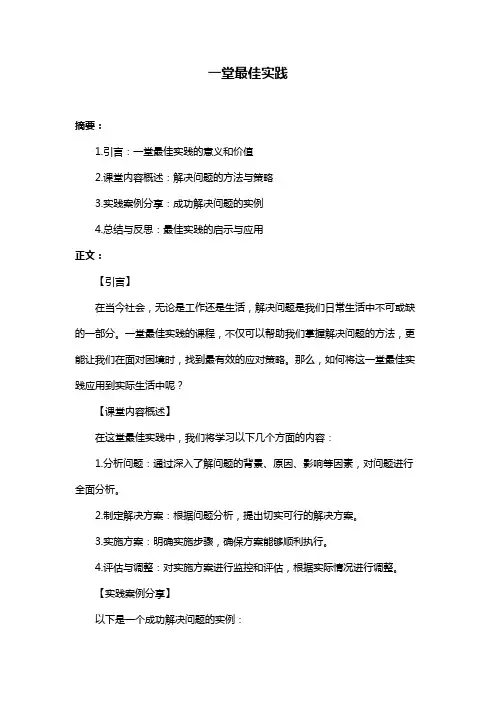 一堂最佳实践

摘要：

1.引言：一堂最佳实践的意义和价值

2.课堂内容概述：解决问题的方法与策略

3.实践案例分享：成功解决问题的实例

4.总结与反思：最佳实践的启示与应用

正文：

【引言】

在当今社会，无论是工作还是生活，解决问题是我们日常生活中不可或缺的一部分。一堂最佳实践的课程，不仅可以帮助我们掌握解决问题的方法，更能让我们在面对困境时，找到最有效的应对策略。那么，如何将这一堂最佳实践应用到实际生活中呢？

【课堂内容概述】

在这堂最佳实践中，我们将学习以下几个方面的内容：

1.分析问题：通过深入了解问题的背景、原因、影响等因素，对问题进行全面分析。

2.制定解决方案：根据问题分析，提出切实可行的解决方案。

3.实施方案：明确实施步骤，确保方案能够顺利执行。

4.评估与调整：对实施方案进行监控和评估，根据实际情况进行调整。

【实践案例分享】

以下是一个成功解决问题的实例：